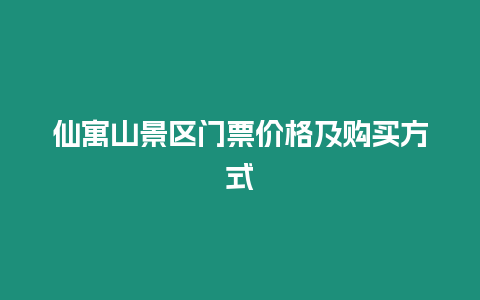 仙寓山景区门票价格及购买方式